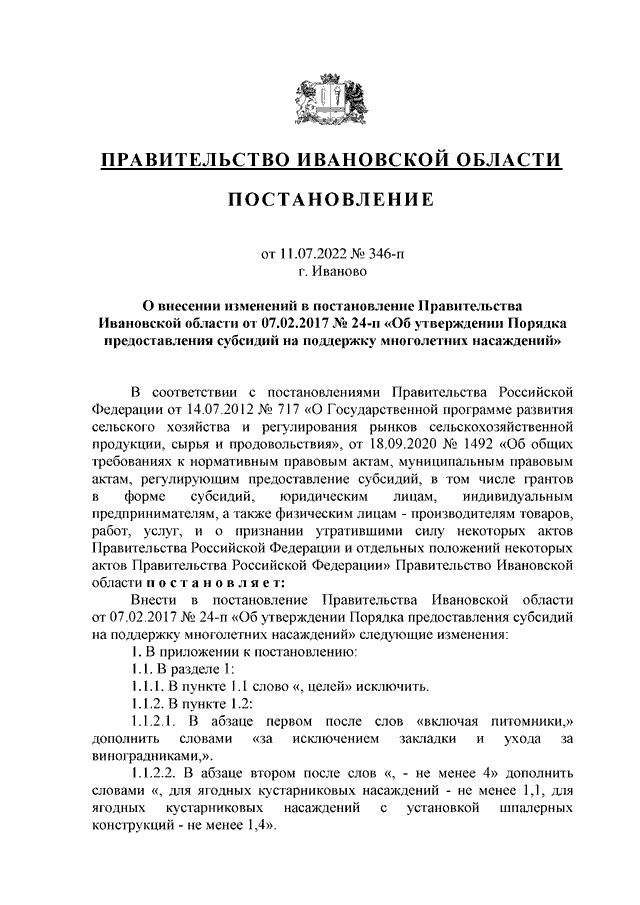 ПРАВИТЕЛЬСТВО ИВАНОВСКОЙ ОБЛАСТИ

ПОСТАНОВЛЕНИЕ

от 11.07.2022 № 346-п
г. Иваново

О внесении изменений в постановление Правительства Ивановской области от 07.02.2017 № 24-п «Об утверждении Порядка предоставления субсидий на поддержку многолетних насаждений»

В соответствии с постановлениями Правительства Российской Федерации от 14.07.2012 № 717 «О Государственной программе развития сельского хозяйства и регулирования рынков сельскохозяйственной продукции, сырья и продовольствия», от 18.09.2020 № 1492 «Об общих требованиях к нормативным правовым актам, муниципальным правовым актам, регулирующим предоставление субсидий, в том числе грантов в форме субсидий, юридическим лицам, индивидуальным предпринимателям, а также физическим лицам - производителям товаров, работ, услуг, и о признании утратившими силу некоторых актов Правительства Российской Федерации и отдельных положений некоторых актов Правительства Российской Федерации» Правительство Ивановской области п о с т а н о в л я е т:

Внести в постановление Правительства Ивановской области от 07.02.2017 № 24-п «Об утверждении Порядка предоставления субсидий на поддержку многолетних насаждений» следующие изменения:

1. В приложении к постановлению:

1.1. В разделе 1:

1.1.1. В пункте 1.1 слово «, целей» исключить.

1.1.2. В пункте 1.2:

1.1.2.1. В абзаце первом после слов «включая питомники,» дополнить словами «за исключением закладки и ухода за виноградниками,».

1.1.2.2. В абзаце втором после слов «, - не менее 4» дополнить словами «, для ягодных кустарниковых насаждений - не менее 1,1, для ягодных кустарниковых насаждений с установкой шпалерных конструкций - не менее 1,4».